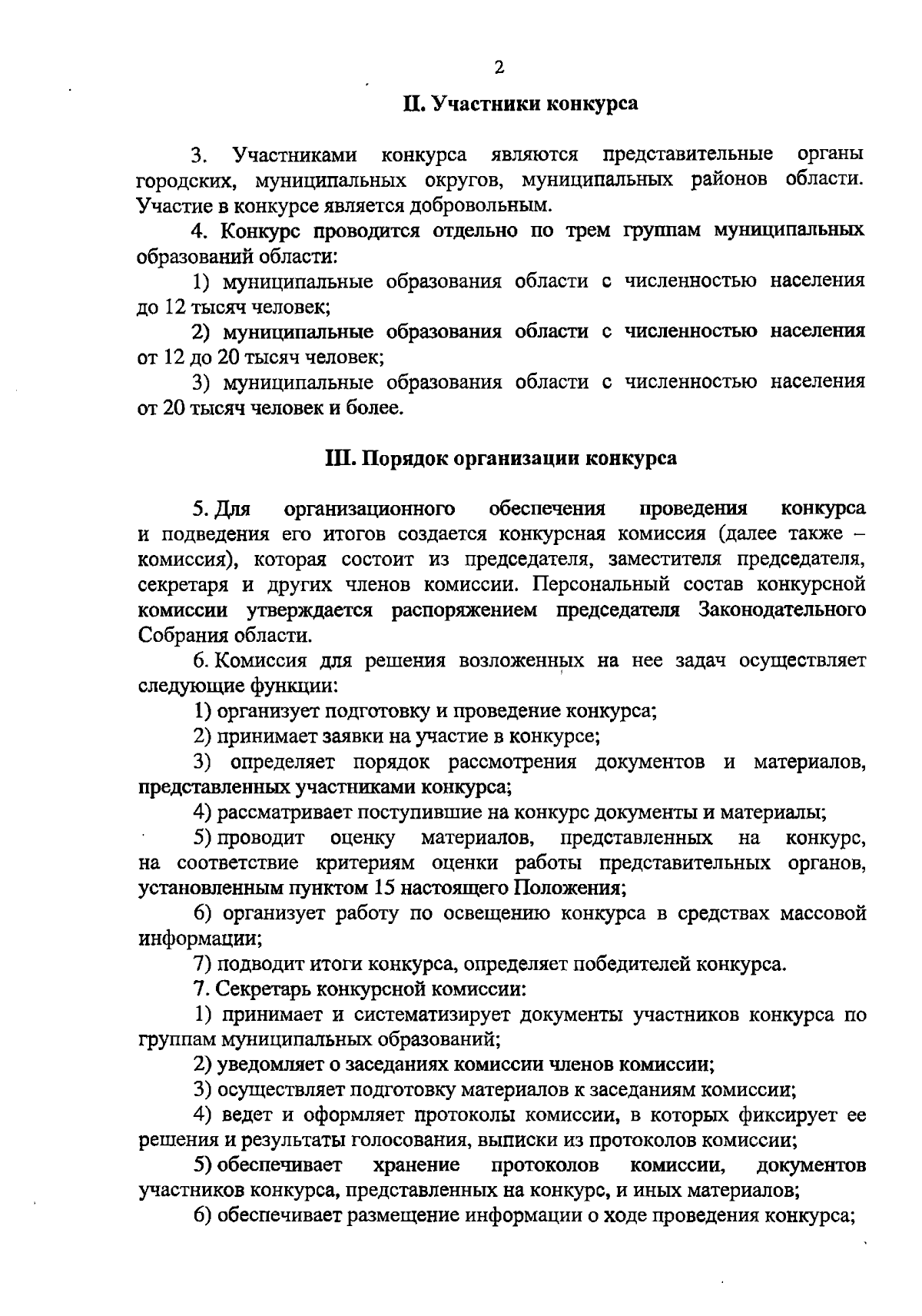 2

II. Участники конкурса

3. Участниками конкурса являются представительные органы городских, муниципальных округов, муниципальных районов области. Участие в конкурсе является добровольным.

4. Конкурс проводится отдельно по трем группам муниципальных образований области:

1) муниципальные образования области с численностью населения до 12 тысяч человек;

2) муниципальные образования области с численностью населения от 12 до 20 тысяч человек;

3) муниципальные образования области с численностью населения от 20 тысяч человек и более.

III. Порядок организации конкурса

5. Для организационного обеспечения проведения конкурса и подведения его итогов создается конкурсная комиссия (далее также – комиссия), которая состоит из председателя, заместителя председателя, секретаря и других членов комиссии. Персональный состав конкурсной комиссии утверждается распоряжением председателя Законодательного Собрания области.

6. Комиссия для решения возложенных на нее задач осуществляет следующие функции:

1) организует подготовку и проведение конкурса;

2) принимает заявки на участие в конкурсе;

3) определяет порядок рассмотрения документов и материалов, представленных участниками конкурса;

4) рассматривает поступившие на конкурс документы и материалы;

5) проводит оценку материалов, представленных на конкурс, на соответствие критериям оценки работы представительных органов, установленным пунктом 15 настоящего Положения;

6) организует работу по освещению конкурса в средствах массовой информации;

7) подводит итоги конкурса, определяет победителей конкурса.

7. Секретарь конкурсной комиссии:

1) принимает и систематизирует документы участников конкурса по группам муниципальных образований;

2) уведомляет о заседаниях комиссии членов комиссии;

3) осуществляет подготовку материалов к заседаниям комиссии;

4) ведет и оформляет протоколы комиссии, в которых фиксирует ее решения и результаты голосования, выписки из протоколов комиссии;

5) обеспечивает хранение протоколов комиссии, документов участников конкурса, представленных на конкурс, и иных материалов;

6) обеспечивает размещение информации о ходе проведения конкурса;